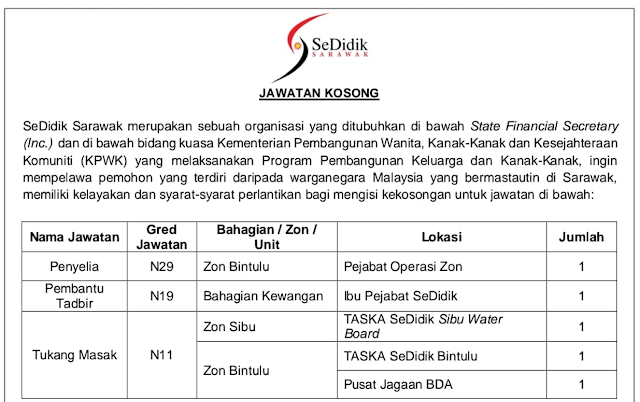 SeDidik
SARAWAK

JAWATAN KOSONG

SeDidik Sarawak merupakan sebuah organisasi yang ditubuhkan di bawah State Financial Secretary (Inc.) dan di bawah bidang kuasa Kementerian Pembangunan Wanita, Kanak-Kanak dan Kesejahteraan Komuniti (KPWK) yang melaksanakan Program Pembangunan Keluarga dan Kanak-Kanak, ingin mempelawa pemohon yang terdiri daripada warganegara Malaysia yang bermastautin di Sarawak, memiliki kelayakan dan syarat-syarat perlantikan bagi mengisi kekosongan untuk jawatan di bawah:

| Nama Jawatan | Gred Jawatan | Bahagian / Zon / Unit | Lokasi | Jumlah |
|---|---|---|---|---|
| Penyelia | N29 | Zon Bintulu | Pejabat Operasi Zon | 1 |
| Pembantu Tadbir | N19 | Bahagian Kewangan | Ibu Pejabat SeDidik | 1 |
| Tukang Masak | N11 | Zon Sibu | TASKA SeDidik Sibu Water Board | 1 |
| | | Zon Bintulu | TASKA SeDidik Bintulu | 1 |
| | | | Pusat Jagaan BDA | 1 |